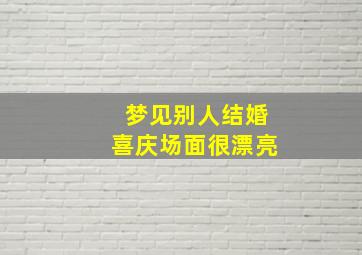 梦见别人结婚
喜庆场面很漂亮